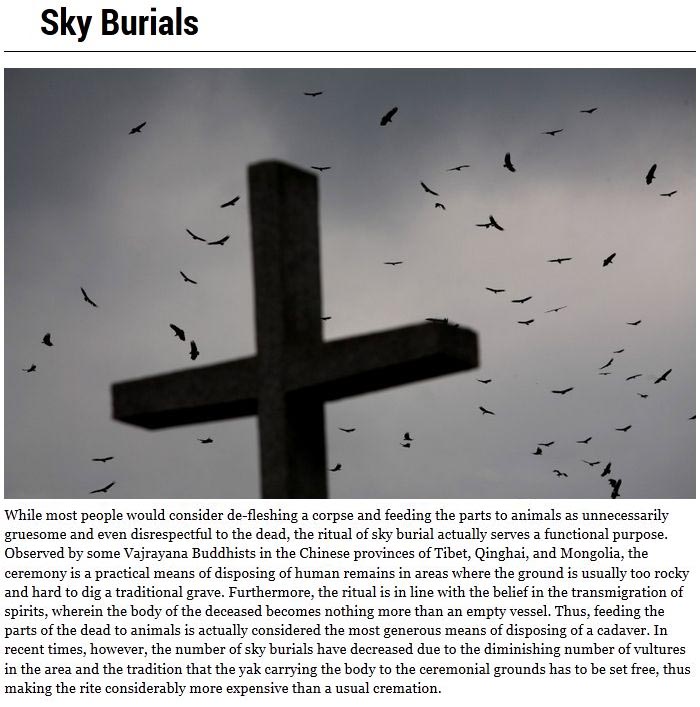 Sky Burials

While most people would consider de-fleshing a corpse and feeding the parts to animals as unnecessarily gruesome and even disrespectful to the dead, the ritual of sky burial actually serves a functional purpose. Observed by some Vajrayana Buddhists in the Chinese provinces of Tibet, Qinghai, and Mongolia, the ceremony is a practical means of disposing of human remains in areas where the ground is usually too rocky and hard to dig a traditional grave. Furthermore, the ritual is in line with the belief in the transmigration of spirits, wherein the body of the deceased becomes nothing more than an empty vessel. Thus, feeding the parts of the dead to animals is actually considered the most generous means of disposing of a cadaver. In recent times, however, the number of sky burials have decreased due to the diminishing number of vultures in the area and the tradition that the yak carrying the body to the ceremonial grounds has to be set free, thus making the rite considerably more expensive than a usual cremation.